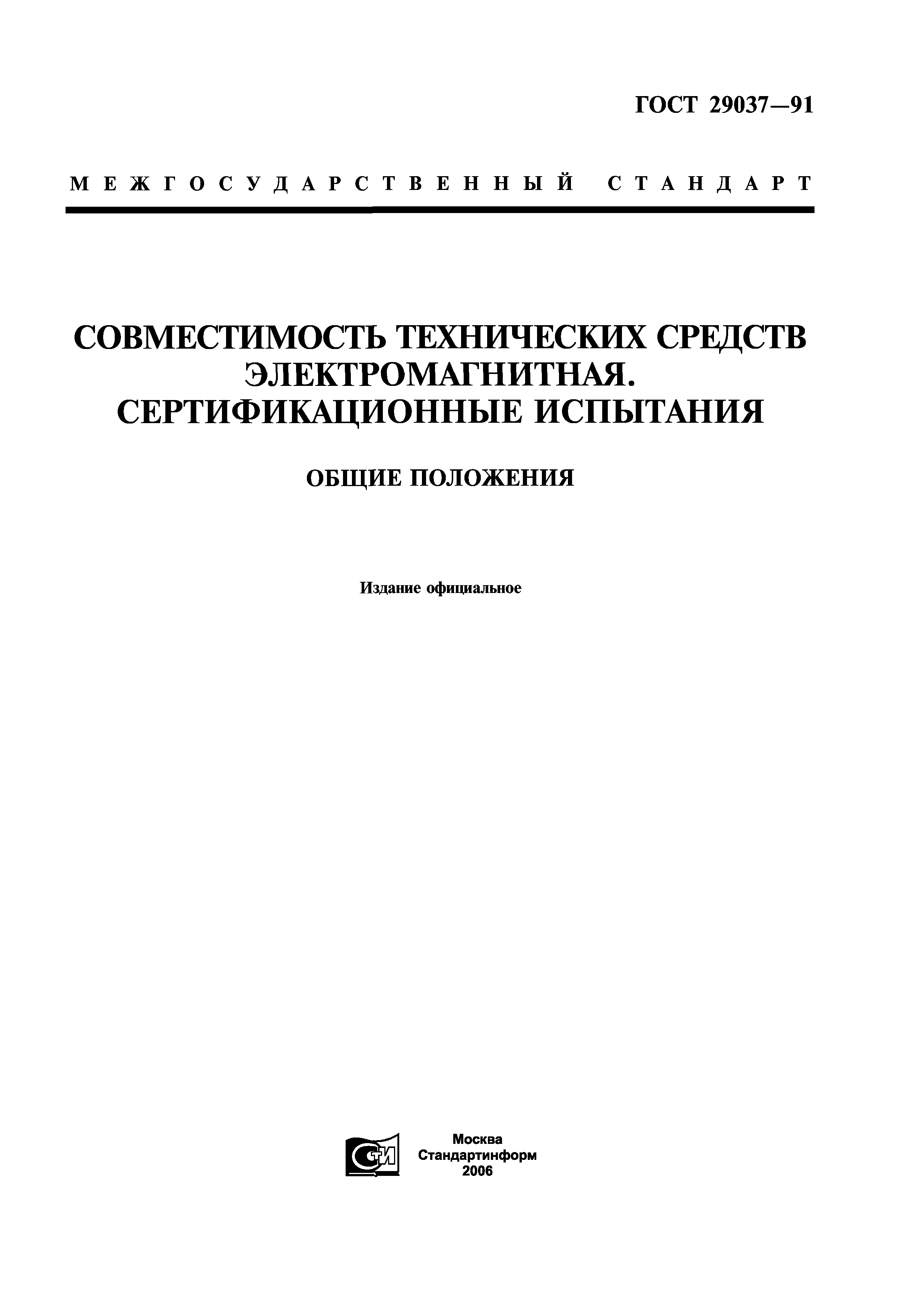 ГОСТ 29037—91

МЕЖГОСУДАРСТВЕННЫЙ СТАНДАРТ

СОВМЕСТИМОСТЬ ТЕХНИЧЕСКИХ СРЕДСТВ ЭЛЕКТРОМАГНИТНАЯ. СЕРТИФИКАЦИОННЫЕ ИСПЫТАНИЯ

ОБЩИЕ ПОЛОЖЕНИЯ

Издание официальное

СТИ

Москва
Стандартинформ
2006